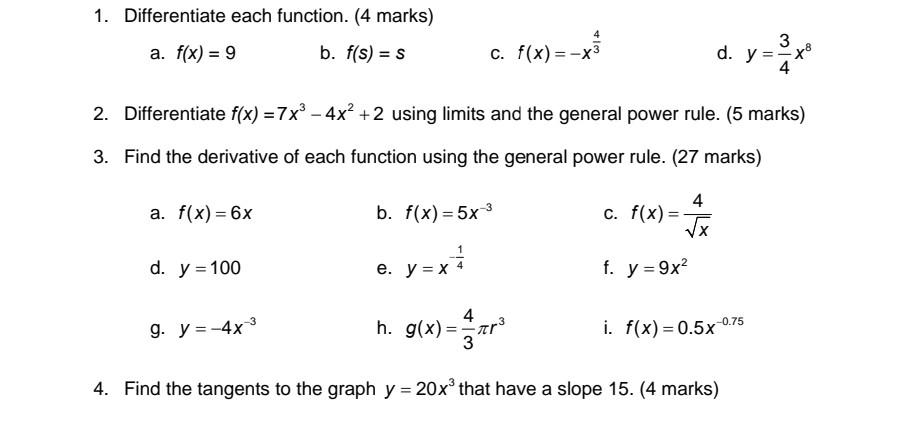 1. Differentiate each function. (4 marks)

a. $f(x) = 9$

b. $f(s) = s$

c. $f(x) = -x^{\frac{4}{3}}$

d. $y = \frac{3}{4}x^8$

2. Differentiate $f(x) = 7x^3 - 4x^2 + 2$ using limits and the general power rule. (5 marks)

3. Find the derivative of each function using the general power rule. (27 marks)

a. $f(x) = 6x$

b. $f(x) = 5x^{-3}$

c. $f(x) = \frac{4}{\sqrt{x}}$

d. $y = 100$

e. $y = x^{-\frac{1}{4}}$

f. $y = 9x^2$

g. $y = -4x^{-3}$

h. $g(x) = \frac{4}{3}\pi r^3$

i. $f(x) = 0.5x^{-0.75}$

4. Find the tangents to the graph $y = 20x^3$ that have a slope 15. (4 marks)